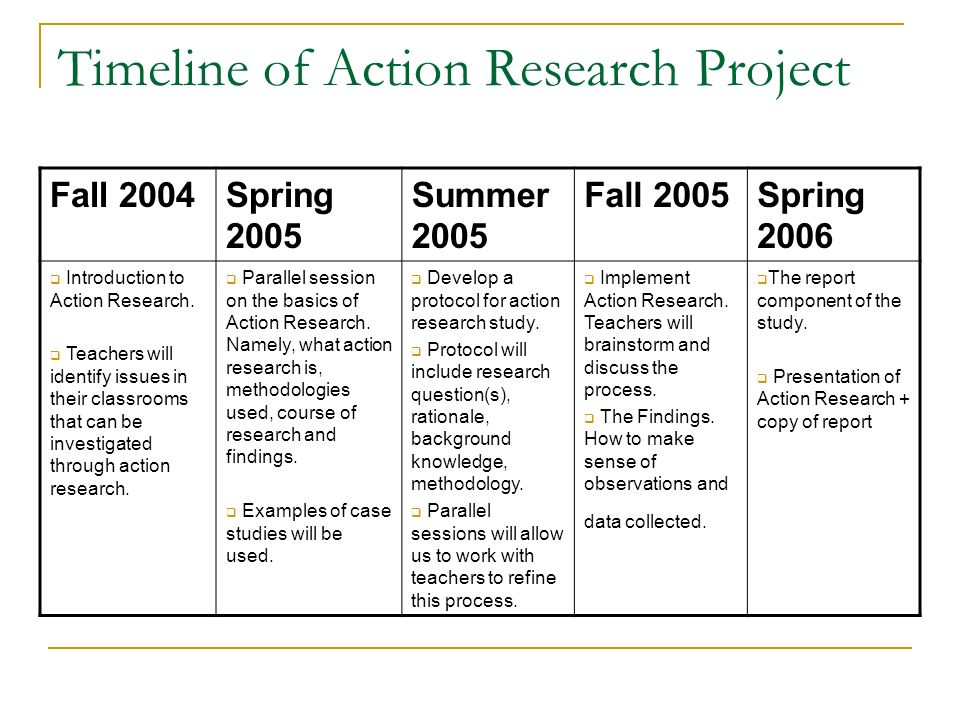 Timeline of Action Research Project

| Fall 2004 | Spring 2005 | Summer 2005 | Fall 2005 | Spring 2006 |
|---|---|---|---|---|
| ❑ Introduction to Action Research. ❑ Teachers will identify issues in their classrooms that can be investigated through action research. | ❑ Parallel session on the basics of Action Research. Namely, what action research is, methodologies used, course of research and findings. ❑ Examples of case studies will be used. | ❑ Develop a protocol for action research study. ❑ Protocol will include research question(s), rationale, background knowledge, methodology. ❑ Parallel sessions will allow us to work with teachers to refine this process. | ❑ Implement Action Research. Teachers will brainstorm and discuss the process. ❑ The Findings. How to make sense of observations and data collected. | ❑The report component of the study. ❑ Presentation of Action Research + copy of report |